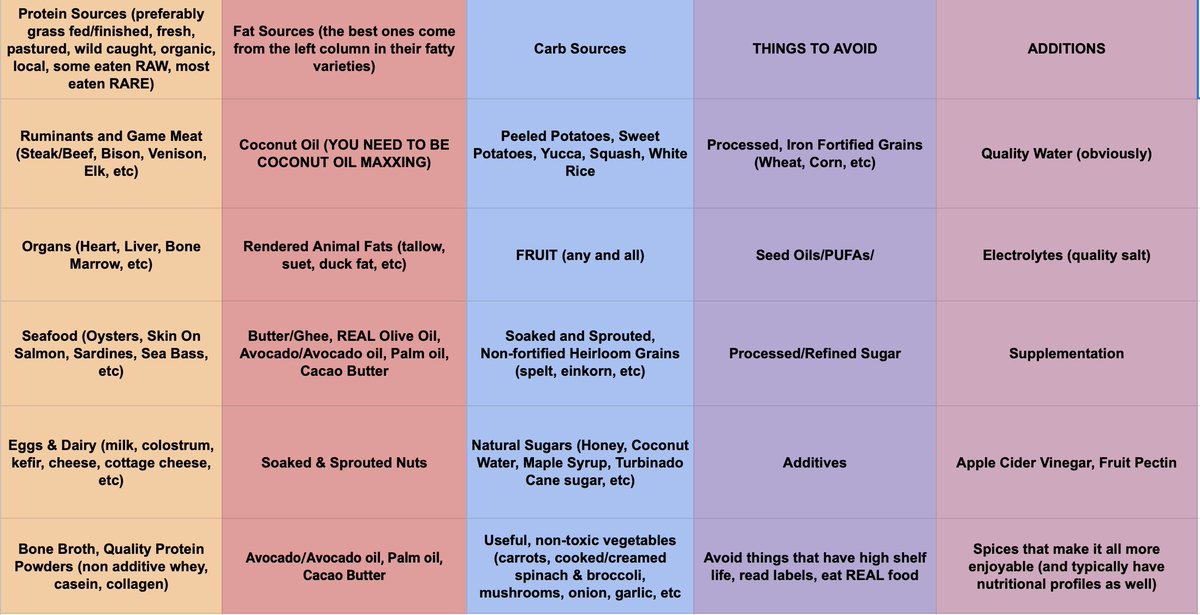 | Protein Sources (preferably grass fed/finished, fresh, pastured, wild caught, organic, local, some eaten RAW, most eaten RARE) | Fat Sources (the best ones come from the left column in their fatty varieties) | Carb Sources | THINGS TO AVOID | ADDITIONS |
|---|---|---|---|---|
| Ruminants and Game Meat (Steak/Beef, Bison, Venison, Elk, etc) | Coconut Oil (YOU NEED TO BE COCONUT OIL MAXXING) | Peeled Potatoes, Sweet Potatoes, Yucca, Squash, White Rice | Processed, Iron Fortified Grains (Wheat, Corn, etc) | Quality Water (obviously) |
| Organs (Heart, Liver, Bone Marrow, etc) | Rendered Animal Fats (tallow, suet, duck fat, etc) | FRUIT (any and all) | Seed Oils/PUFAs/ | Electrolytes (quality salt) |
| Seafood (Oysters, Skin On Salmon, Sardines, Sea Bass, etc) | Butter/Ghee, REAL Olive Oil, Avocado/Avocado oil, Palm oil, Cacao Butter | Soaked and Sprouted, Non-fortified Heirloom Grains (spelt, einkorn, etc) | Processed/Refined Sugar | Supplementation |
| Eggs & Dairy (milk, colostrum, kefir, cheese, cottage cheese, etc) | Soaked & Sprouted Nuts | Natural Sugars (Honey, Coconut Water, Maple Syrup, Turbinado Cane sugar, etc) | Additives | Apple Cider Vinegar, Fruit Pectin |
| Bone Broth, Quality Protein Powders (non additive whey, casein, collagen) | Avocado/Avocado oil, Palm oil, Cacao Butter | Useful, non-toxic vegetables (carrots, cooked/creamed spinach & broccoli, mushrooms, onion, garlic, etc | Avoid things that have high shelf life, read labels, eat REAL food | Spices that make it all more enjoyable (and typically have nutritional profiles as well) |